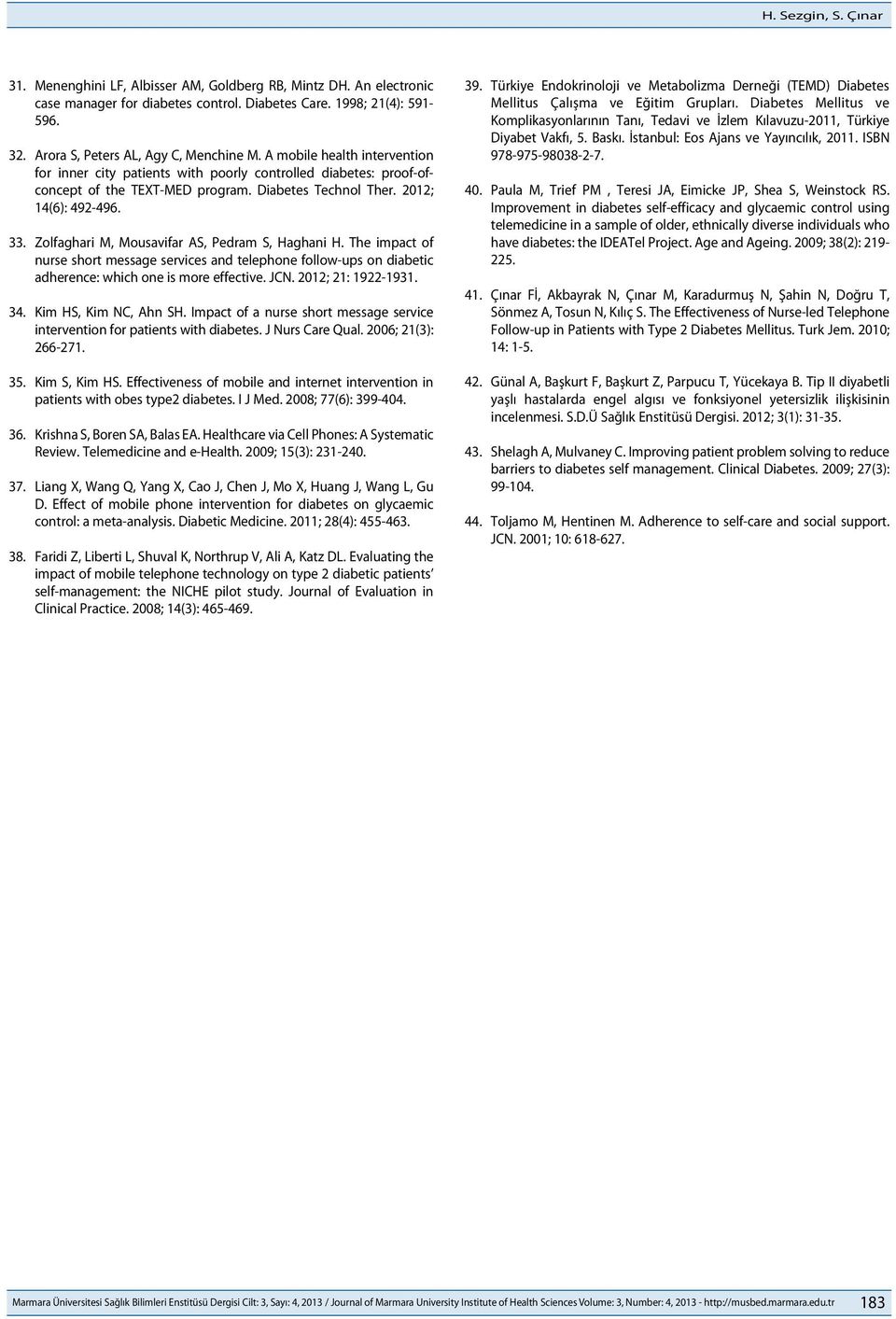 H. Sezgin, S. Çınar

31. Menenghini LF, Albisser AM, Goldberg RB, Mintz DH. An electronic case manager for diabetes control. Diabetes Care. 1998; 21(4): 591-596.

32. Arora S, Peters AL, Agy C, Menchine M. A mobile health intervention for inner city patients with poorly controlled diabetes: proof-of-concept of the TEXT-MED program. Diabetes Technol Ther. 2012; 14(6): 492-496.

33. Zolfaghari M, Mousavifar AS, Pedram S, Haghani H. The impact of nurse short message services and telephone follow-ups on diabetic adherence: which one is more effective. JCN. 2012; 21: 1922-1931.

34. Kim HS, Kim NC, Ahn SH. Impact of a nurse short message service intervention for patients with diabetes. J Nurs Care Qual. 2006; 21(3): 266-271.

35. Kim S, Kim HS. Effectiveness of mobile and internet intervention in patients with obes type2 diabetes. I J Med. 2008; 77(6): 399-404.

36. Krishna S, Boren SA, Balas EA. Healthcare via Cell Phones: A Systematic Review. Telemedicine and e-Health. 2009; 15(3): 231-240.

37. Liang X, Wang Q, Yang X, Cao J, Chen J, Mo X, Huang J, Wang L, Gu D. Effect of mobile phone intervention for diabetes on glycaemic control: a meta-analysis. Diabetic Medicine. 2011; 28(4): 455-463.

38. Faridi Z, Liberti L, Shuval K, Northrup V, Ali A, Katz DL. Evaluating the impact of mobile telephone technology on type 2 diabetic patients' self-management: the NICHE pilot study. Journal of Evaluation in Clinical Practice. 2008; 14(3): 465-469.

39. Türkiye Endokrinoloji ve Metabolizma Derneği (TEMD) Diabetes Mellitus Çalışma ve Eğitim Grupları. Diabetes Mellitus ve Komplikasyonlarının Tanı, Tedavi ve İzlem Kılavuzu-2011, Türkiye Diyabet Vakfı, 5. Baskı. İstanbul: Eos Ajans ve Yayıncılık, 2011. ISBN 978-975-98038-2-7.

40. Paula M, Trief PM , Teresi JA, Eimicke JP, Shea S, Weinstock RS. Improvement in diabetes self-efficacy and glycaemic control using telemedicine in a sample of older, ethnically diverse individuals who have diabetes: the IDEATel Project. Age and Ageing. 2009; 38(2): 219-225.

41. Çınar Fİ, Akbayrak N, Çınar M, Karadurmuş N, Şahin N, Doğru T, Sönmez A, Tosun N, Kılıç S. The Effectiveness of Nurse-led Telephone Follow-up in Patients with Type 2 Diabetes Mellitus. Turk Jem. 2010; 14: 1-5.

42. Günal A, Başkurt F, Başkurt Z, Parpucu T, Yücekaya B. Tip II diyabetli yaşlı hastalarda engel algısı ve fonksiyonel yetersizlik ilişkisinin incelenmesi. S.D.Ü Sağlık Enstitüsü Dergisi. 2012; 3(1): 31-35.

43. Shelagh A, Mulvaney C. Improving patient problem solving to reduce barriers to diabetes self management. Clinical Diabetes. 2009; 27(3): 99-104.

44. Toljamo M, Hentinen M. Adherence to self-care and social support. JCN. 2001; 10: 618-627.

Marmara Üniversitesi Sağlık Bilimleri Enstitüsü Dergisi Cilt: 3, Sayı: 4, 2013 / Journal of Marmara University Institute of Health Sciences Volume: 3, Number: 4, 2013 - http://musbed.marmara.edu.tr 183